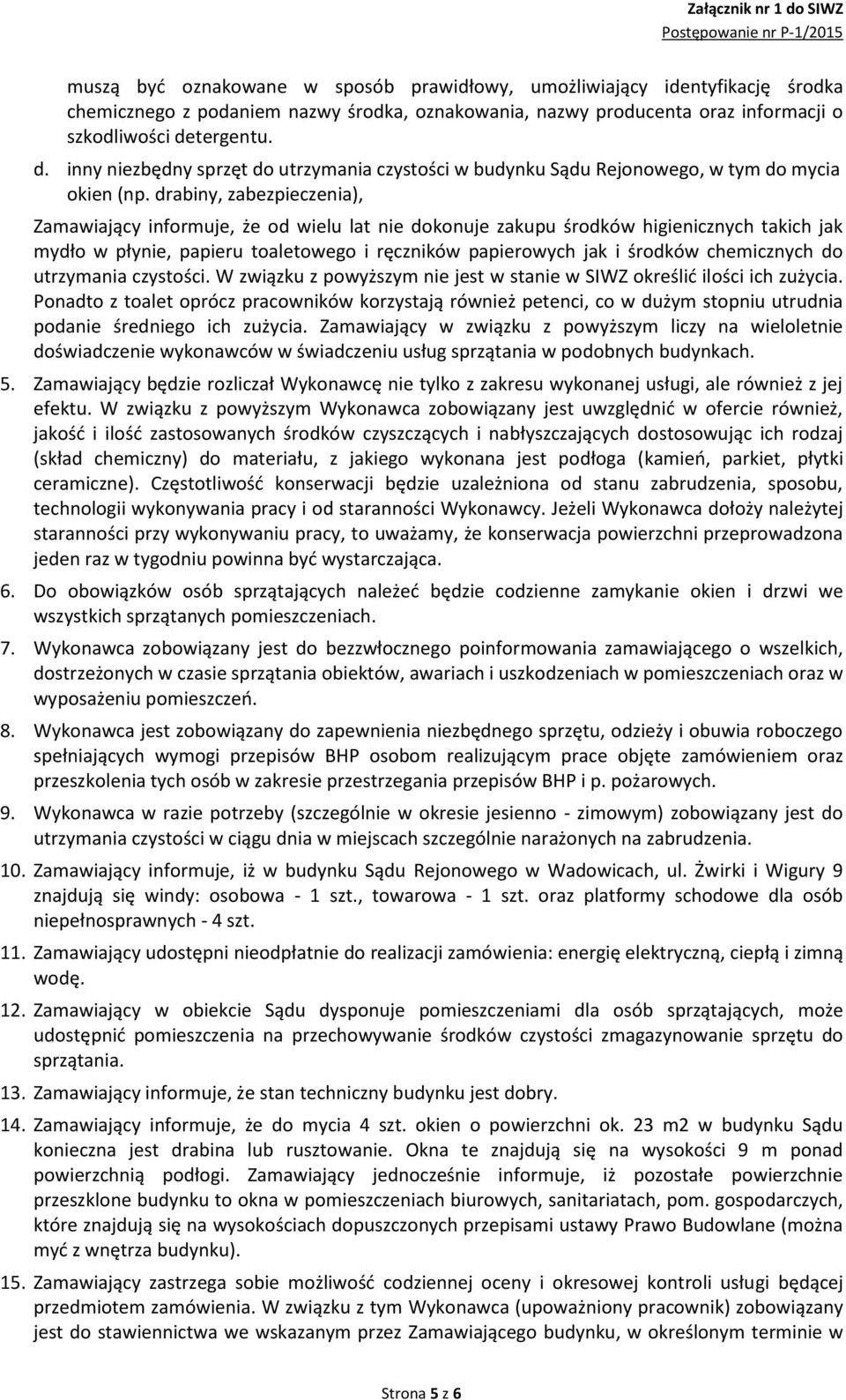 Załącznik nr 1 do SIWZ
Postępowanie nr P-1/2015

muszą być oznakowane w sposób prawidłowy, umożliwiający identyfikację środka chemicznego z podaniem nazwy środka, oznakowania, nazwy producenta oraz informacji o szkodliwości detergentu.

d. inny niezbędny sprzęt do utrzymania czystości w budynku Sądu Rejonowego, w tym do mycia okien (np. drabiny, zabezpieczenia),

Zamawiający informuje, że od wielu lat nie dokonuje zakupu środków higienicznych takich jak mydło w płynie, papieru toaletowego i ręczników papierowych jak i środków chemicznych do utrzymania czystości. W związku z powyższym nie jest w stanie w SIWZ określić ilości ich zużycia. Ponadto z toalet oprócz pracowników korzystają również petenci, co w dużym stopniu utrudnia podanie średniego ich zużycia. Zamawiający w związku z powyższym liczy na wieloletnie doświadczenie wykonawców w świadczeniu usług sprzątania w podobnych budynkach.

5. Zamawiający będzie rozliczał Wykonawcę nie tylko z zakresu wykonanej usługi, ale również z jej efektu. W związku z powyższym Wykonawca zobowiązany jest uwzględnić w ofercie również, jakość i ilość zastosowanych środków czyszczących i nabłyszczających dostosowując ich rodzaj (skład chemiczny) do materiału, z jakiego wykonana jest podłoga (kamień, parkiet, płytki ceramiczne). Częstotliwość konserwacji będzie uzależniona od stanu zabrudzenia, sposobu, technologii wykonywania pracy i od staranności Wykonawcy. Jeżeli Wykonawca dołoży należytej staranności przy wykonywaniu pracy, to uważamy, że konserwacja powierzchni przeprowadzona jeden raz w tygodniu powinna być wystarczająca.

6. Do obowiązków osób sprzątających należeć będzie codzienne zamykanie okien i drzwi we wszystkich sprzątanych pomieszczeniach.

7. Wykonawca zobowiązany jest do bezzwłocznego poinformowania zamawiającego o wszelkich, dostrzeżonych w czasie sprzątania obiektów, awariach i uszkodzeniach w pomieszczeniach oraz w wyposażeniu pomieszczeń.

8. Wykonawca jest zobowiązany do zapewnienia niezbędnego sprzętu, odzieży i obuwia roboczego spełniających wymogi przepisów BHP osobom realizującym prace objęte zamówieniem oraz przeszkolenia tych osób w zakresie przestrzegania przepisów BHP i p. pożarowych.

9. Wykonawca w razie potrzeby (szczególnie w okresie jesienno - zimowym) zobowiązany jest do utrzymania czystości w ciągu dnia w miejscach szczególnie narażonych na zabrudzenia.

10. Zamawiający informuje, iż w budynku Sądu Rejonowego w Wadowicach, ul. Żwirki i Wigury 9 znajdują się windy: osobowa - 1 szt., towarowa - 1 szt. oraz platformy schodowe dla osób niepełnosprawnych - 4 szt.

11. Zamawiający udostępni nieodpłatnie do realizacji zamówienia: energię elektryczną, ciepłą i zimną wodę.

12. Zamawiający w obiekcie Sądu dysponuje pomieszczeniami dla osób sprzątających, może udostępnić pomieszczenia na przechowywanie środków czystości zmagazynowanie sprzętu do sprzątania.

13. Zamawiający informuje, że stan techniczny budynku jest dobry.

14. Zamawiający informuje, że do mycia 4 szt. okien o powierzchni ok. 23 m2 w budynku Sądu konieczna jest drabina lub rusztowanie. Okna te znajdują się na wysokości 9 m ponad powierzchnią podłogi. Zamawiający jednocześnie informuje, iż pozostałe powierzchnie przeszklone budynku to okna w pomieszczeniach biurowych, sanitariatach, pom. gospodarczych, które znajdują się na wysokościach dopuszczonych przepisami ustawy Prawo Budowlane (można myć z wnętrza budynku).

15. Zamawiający zastrzega sobie możliwość codziennej oceny i okresowej kontroli usługi będącej przedmiotem zamówienia. W związku z tym Wykonawca (upoważniony pracownik) zobowiązany jest do stawiennictwa we wskazanym przez Zamawiającego budynku, w określonym terminie w

Strona 5 z 6